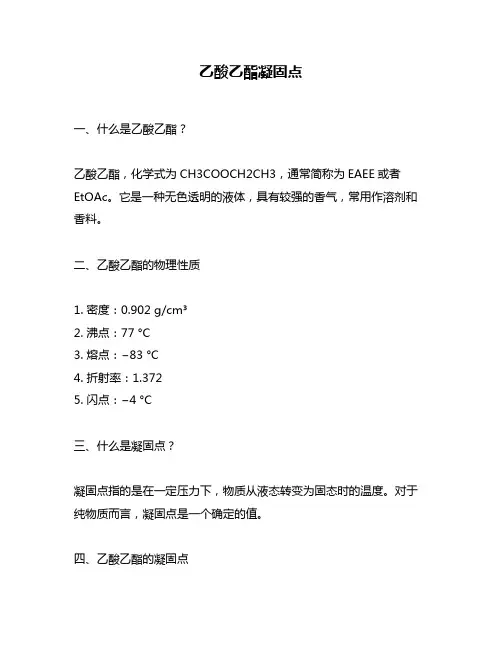 乙酸乙酯凝固点

一、什么是乙酸乙酯？

乙酸乙酯，化学式为 CH3COOCH2CH3，通常简称为 EAEE 或者 EtOAc。它是一种无色透明的液体，具有较强的香气，常用作溶剂和香料。

二、乙酸乙酯的物理性质

1. 密度：0.902 g/cm³
2. 沸点：77 °C
3. 熔点：−83 °C
4. 折射率：1.372
5. 闪点：−4 °C

三、什么是凝固点？

凝固点指的是在一定压力下，物质从液态转变为固态时的温度。对于纯物质而言，凝固点是一个确定的值。

四、乙酸乙酯的凝固点